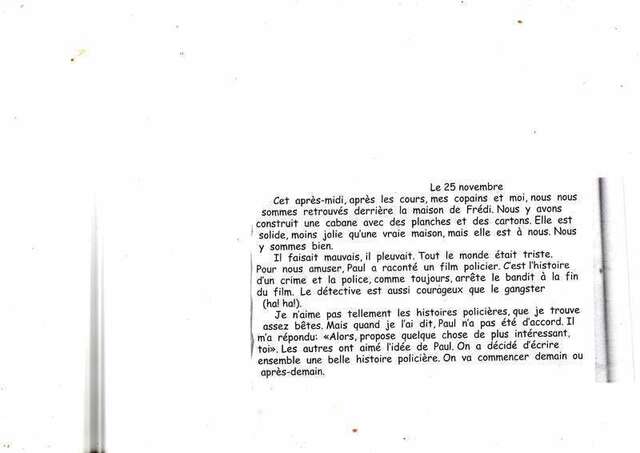 Le 25 novembre

Cet après-midi, après les cours, mes copains et moi, nous nous sommes retrouvés derrière la maison de Frédi. Nous y avons construit une cabane avec des planches et des cartons. Elle est solide, moins jolie qu'une vraie maison, mais elle est à nous. Nous y sommes bien.

Il faisait mauvais, il pleuvait. Tout le monde était triste. Pour nous amuser, Paul a raconté un film policier. C'est l'histoire d'un crime et la police, comme toujours, arrête le bandit à la fin du film. Le détective est aussi courageux que le gangster (ha! ha!).

Je n'aime pas tellement les histoires policières, que je trouve assez bêtes. Mais quand je l'ai dit, Paul n'a pas été d'accord. Il m'a répondu: «Alors, propose quelque chose de plus intéressant, toi». Les autres ont aimé l'idée de Paul. On a décidé d'écrire ensemble une belle histoire policière. On va commencer demain ou après-demain.